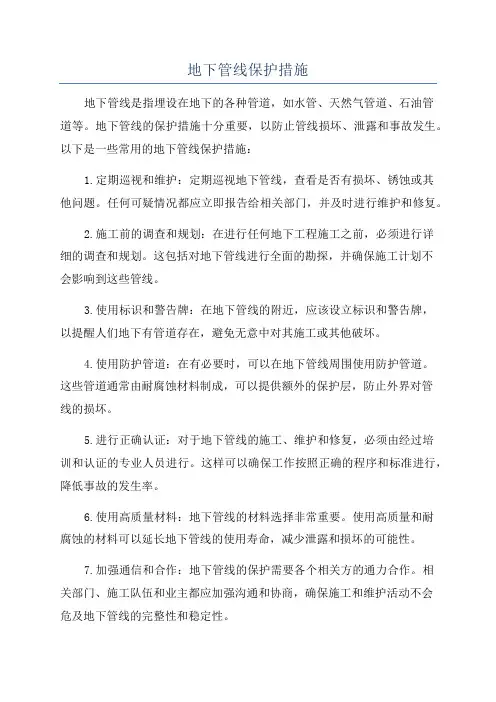 地下管线保护措施

地下管线是指埋设在地下的各种管道，如水管、天然气管道、石油管道等。地下管线的保护措施十分重要，以防止管线损坏、泄露和事故发生。以下是一些常用的地下管线保护措施：

1.定期巡视和维护：定期巡视地下管线，查看是否有损坏、锈蚀或其他问题。任何可疑情况都应立即报告给相关部门，并及时进行维护和修复。

2.施工前的调查和规划：在进行任何地下工程施工之前，必须进行详细的调查和规划。这包括对地下管线进行全面的勘探，并确保施工计划不会影响到这些管线。

3.使用标识和警告牌：在地下管线的附近，应该设立标识和警告牌，以提醒人们地下有管道存在，避免无意中对其施工或其他破坏。

4.使用防护管道：在有必要时，可以在地下管线周围使用防护管道。这些管道通常由耐腐蚀材料制成，可以提供额外的保护层，防止外界对管线的损坏。

5.进行正确认证：对于地下管线的施工、维护和修复，必须由经过培训和认证的专业人员进行。这样可以确保工作按照正确的程序和标准进行，降低事故的发生率。

6.使用高质量材料：地下管线的材料选择非常重要。使用高质量和耐腐蚀的材料可以延长地下管线的使用寿命，减少泄露和损坏的可能性。

7.加强通信和合作：地下管线的保护需要各个相关方的通力合作。相关部门、施工队伍和业主都应加强沟通和协商，确保施工和维护活动不会危及地下管线的完整性和稳定性。